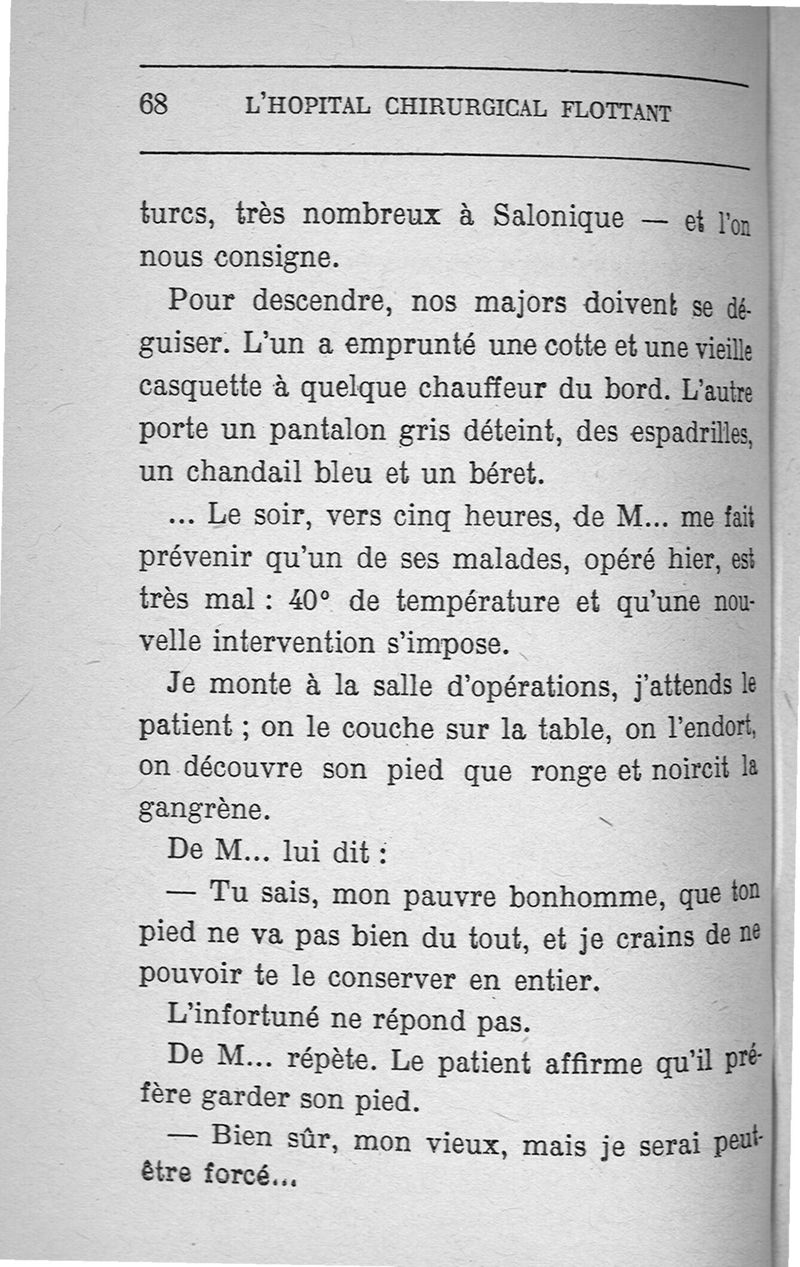 68 L'HOPITAL CHIRURGICAL FLOTTANT

turcs, très nombreux à Salonique — et l'on nous consigne.

Pour descendre, nos majors doivent se déguiser. L'un a emprunté une cotte et une vieille casquette à quelque chauffeur du bord. L'autre porte un pantalon gris déteint, des espadrilles, un chandail bleu et un béret.

... Le soir, vers cinq heures, de M... me fait prévenir qu'un de ses malades, opéré hier, est très mal : 40° de température et qu'une nouvelle intervention s'impose.

Je monte à la salle d'opérations, j'attends le patient ; on le couche sur la table, on l'endort, on découvre son pied que ronge et noircit la gangrène.

De M... lui dit :

— Tu sais, mon pauvre bonhomme, que ton pied ne va pas bien du tout, et je crains de ne pouvoir te le conserver en entier.

L'infortuné ne répond pas.

De M... répète. Le patient affirme qu'il préfère garder son pied.

— Bien sûr, mon vieux, mais je serai peut-être forcé...